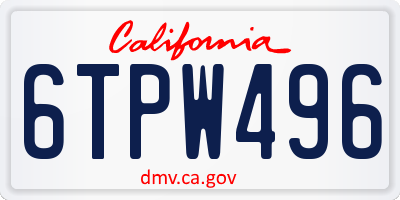 California

6TPW496

dmv.ca.gov